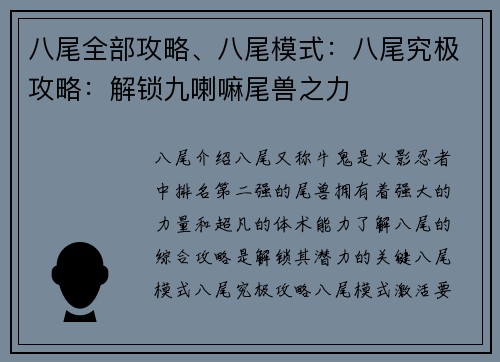 八尾全部攻略、八尾模式：八尾究极攻略：解锁九喇嘛尾兽之力

八尾介绍八尾又称牛鬼是火影忍者中排名第二强的尾兽拥有着强大的力量和超凡的体术能力了解八尾的综合攻略是解锁其潜力的关键八尾模式八尾究极攻略八尾模式激活要